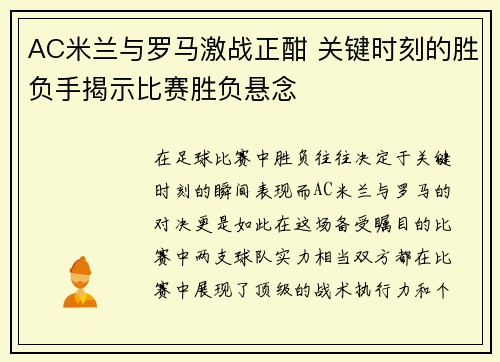 AC米兰与罗马激战正酣 关键时刻的胜负手揭示比赛胜负悬念

在足球比赛中胜负往往决定于关键时刻的瞬间表现而AC米兰与罗马的对决更是如此在这场备受瞩目的比赛中两支球队实力相当双方都在比赛中展现了顶级的战术执行力和个